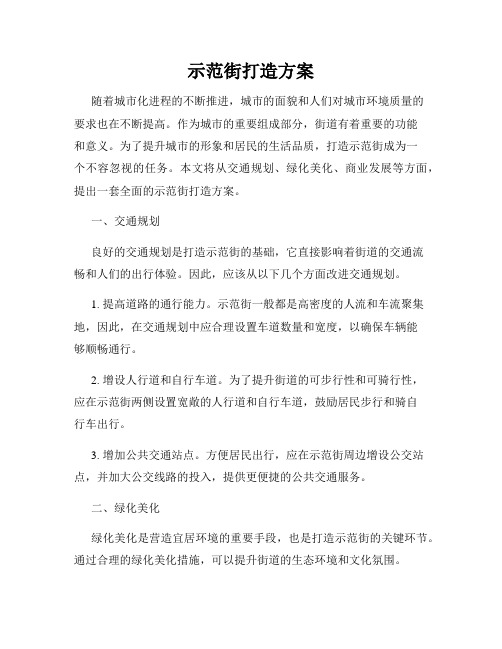 示范街打造方案

随着城市化进程的不断推进，城市的面貌和人们对城市环境质量的要求也在不断提高。作为城市的重要组成部分，街道有着重要的功能和意义。为了提升城市的形象和居民的生活品质，打造示范街成为一个不容忽视的任务。本文将从交通规划、绿化美化、商业发展等方面，提出一套全面的示范街打造方案。

一、交通规划

良好的交通规划是打造示范街的基础，它直接影响着街道的交通流畅和人们的出行体验。因此，应该从以下几个方面改进交通规划。

1. 提高道路的通行能力。示范街一般都是高密度的人流和车流聚集地，因此，在交通规划中应合理设置车道数量和宽度，以确保车辆能够顺畅通行。

2. 增设人行道和自行车道。为了提升街道的可步行性和可骑行性，应在示范街两侧设置宽敞的人行道和自行车道，鼓励居民步行和骑自行车出行。

3. 增加公共交通站点。方便居民出行，应在示范街周边增设公交站点，并加大公交线路的投入，提供更便捷的公共交通服务。

二、绿化美化

绿化美化是营造宜居环境的重要手段，也是打造示范街的关键环节。通过合理的绿化美化措施，可以提升街道的生态环境和文化氛围。